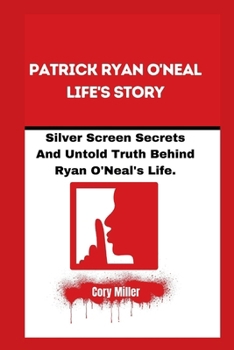 PATRICK RYAN O'NEAL LIFE'S STORY

Silver Screen Secrets And Untold Truth Behind Ryan O'Neal's Life.

Cory Miller